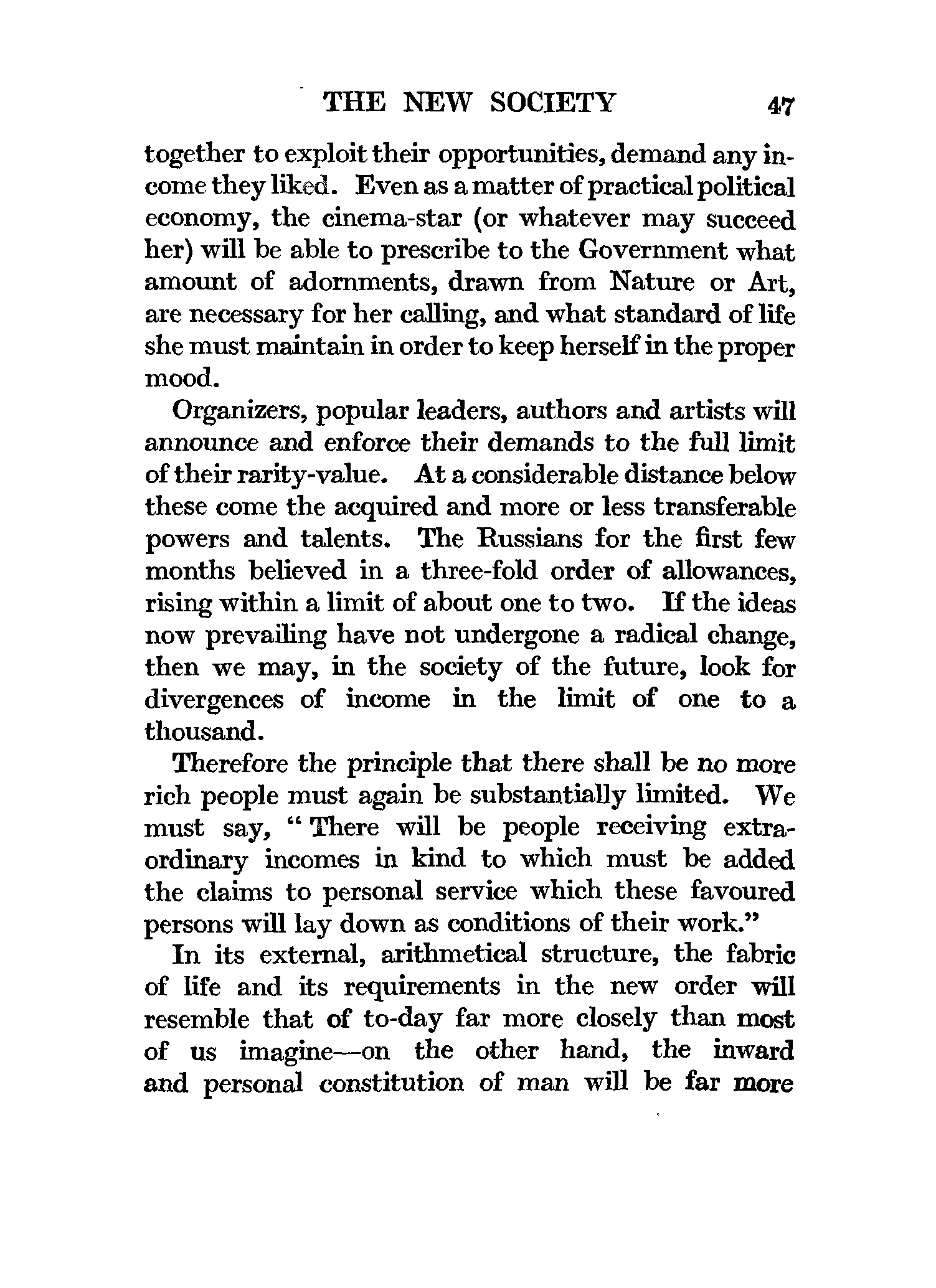 THE NEW SOCIETY 47

together to exploit their opportunities, demand any income they liked. Even as a matter of practical political economy, the cinema-star (or whatever may succeed her) will be able to prescribe to the Government what amount of adornments, drawn from Nature or Art, are necessary for her calling, and what standard of life she must maintain in order to keep herself in the proper mood.

Organizers, popular leaders, authors and artists will announce and enforce their demands to the full limit of their rarity-value. At a considerable distance below these come the acquired and more or less transferable powers and talents. The Russians for the first few months believed in a three-fold order of allowances, rising within a limit of about one to two. If the ideas now prevailing have not undergone a radical change, then we may, in the society of the future, look for divergences of income in the limit of one to a thousand.

Therefore the principle that there shall be no more rich people must again be substantially limited. We must say, "There will be people receiving extraordinary incomes in kind to which must be added the claims to personal service which these favoured persons will lay down as conditions of their work."

In its external, arithmetical structure, the fabric of life and its requirements in the new order will resemble that of to-day far more closely than most of us imagine—on the other hand, the inward and personal constitution of man will be far more